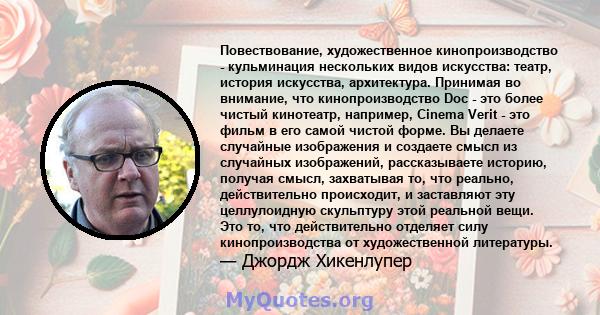 Повествование, художественное кинопроизводство - кульминация нескольких видов искусства: театр, история искусства, архитектура. Принимая во внимание, что кинопроизводство Doc - это более чистый кинотеатр, например, Cinema Verit - это фильм в его самой чистой форме. Вы делаете случайные изображения и создаете смысл из случайных изображений, рассказываете историю, получая смысл, захватывая то, что реально, действительно происходит, и заставляют эту целлулоидную скульптуру этой реальной вещи. Это то, что действительно отделяет силу кинопроизводства от художественной литературы.
— Джордж Хикенлупер

MyQuotes.org